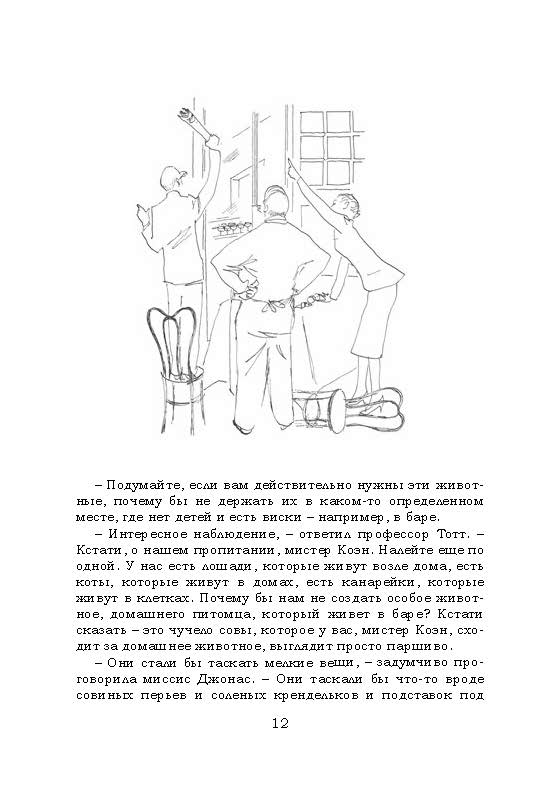 – Подумайте, если вам действительно нужны эти животные, почему бы не держать их в каком-то определенном месте, где нет детей и есть виски – например, в баре.

– Интересное наблюдение, – ответил профессор Тотт. – Кстати, о нашем пропитании, мистер Коэн. Налейте еще по одной. У нас есть лошади, которые живут возле дома, есть коты, которые живут в домах, есть канарейки, которые живут в клетках. Почему бы нам не создать особое животное, домашнего питомца, который живет в баре? Кстати сказать – это чучело совы, которое у вас, мистер Коэн, сходит за домашнее животное, выглядит просто паршиво.

– Они стали бы таскать мелкие вещи, – задумчиво проговорила миссис Джонас. – Они таскали бы что-то вроде совиных перьев и соленых крендельков и подставок под

12